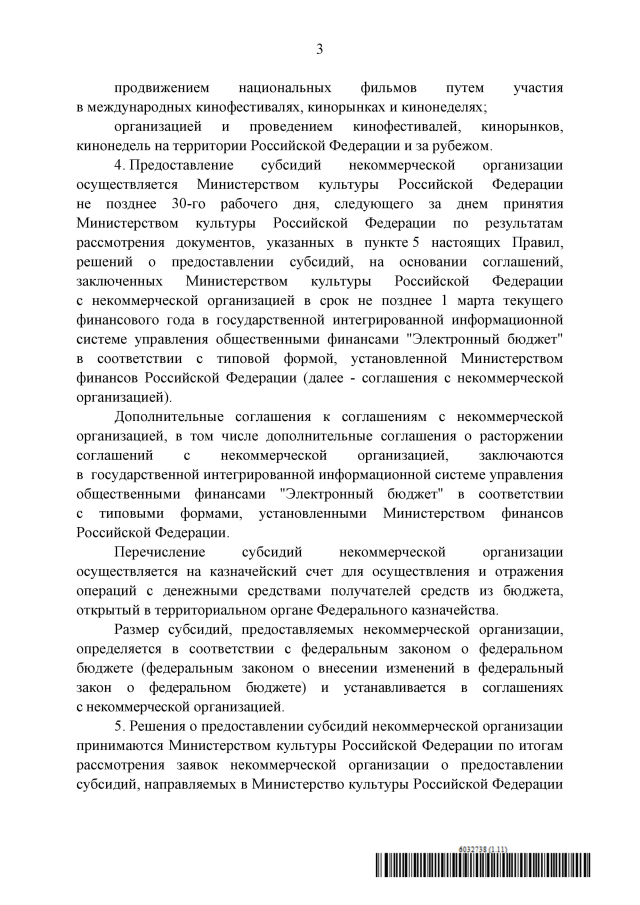 3

продвижением национальных фильмов путем участия в международных кинофестивалях, кинорынках и кинонеделях;

организацией и проведением кинофестивалей, кинорынков, кинонедель на территории Российской Федерации и за рубежом.

4. Предоставление субсидий некоммерческой организации осуществляется Министерством культуры Российской Федерации не позднее 30-го рабочего дня, следующего за днем принятия Министерством культуры Российской Федерации по результатам рассмотрения документов, указанных в пункте 5 настоящих Правил, решений о предоставлении субсидий, на основании соглашений, заключенных Министерством культуры Российской Федерации с некоммерческой организацией в срок не позднее 1 марта текущего финансового года в государственной интегрированной информационной системе управления общественными финансами "Электронный бюджет" в соответствии с типовой формой, установленной Министерством финансов Российской Федерации (далее - соглашения с некоммерческой организацией).

Дополнительные соглашения к соглашениям с некоммерческой организацией, в том числе дополнительные соглашения о расторжении соглашений с некоммерческой организацией, заключаются в государственной интегрированной информационной системе управления общественными финансами "Электронный бюджет" в соответствии с типовыми формами, установленными Министерством финансов Российской Федерации.

Перечисление субсидий некоммерческой организации осуществляется на казначейский счет для осуществления и отражения операций с денежными средствами получателей средств из бюджета, открытый в территориальном органе Федерального казначейства.

Размер субсидий, предоставляемых некоммерческой организации, определяется в соответствии с федеральным законом о федеральном бюджете (федеральным законом о внесении изменений в федеральный закон о федеральном бюджете) и устанавливается в соглашениях с некоммерческой организацией.

5. Решения о предоставлении субсидий некоммерческой организации принимаются Министерством культуры Российской Федерации по итогам рассмотрения заявок некоммерческой организации о предоставлении субсидий, направляемых в Министерство культуры Российской Федерации

6032738 (1.11)